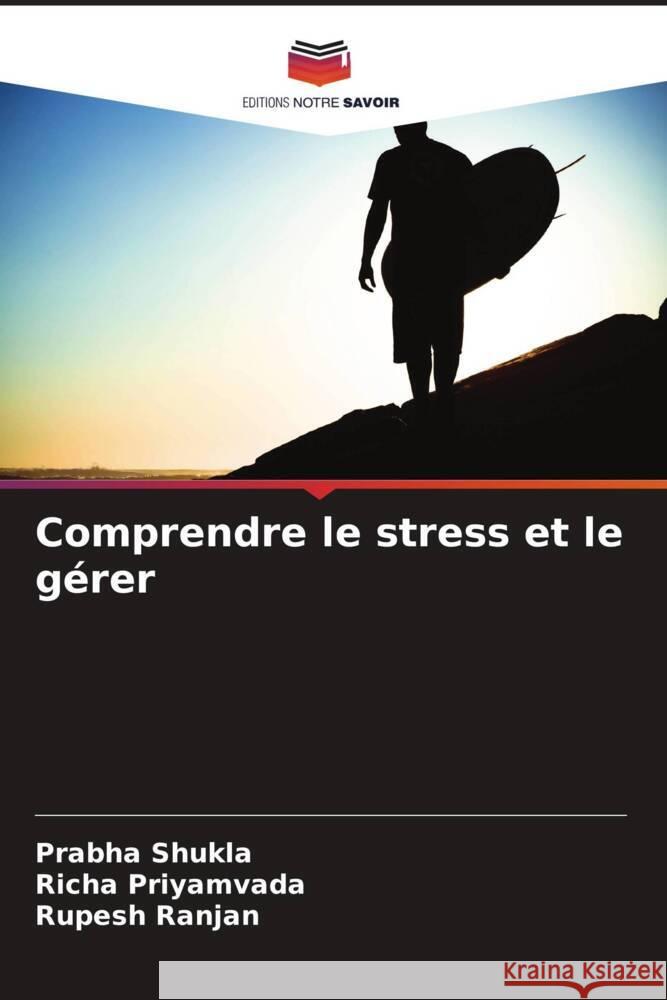 EDITIONS NOTRE SAVOIR

Comprendre le stress et le gérer

Prabha Shukla
Richa Priyamvada
Rupesh Ranjan